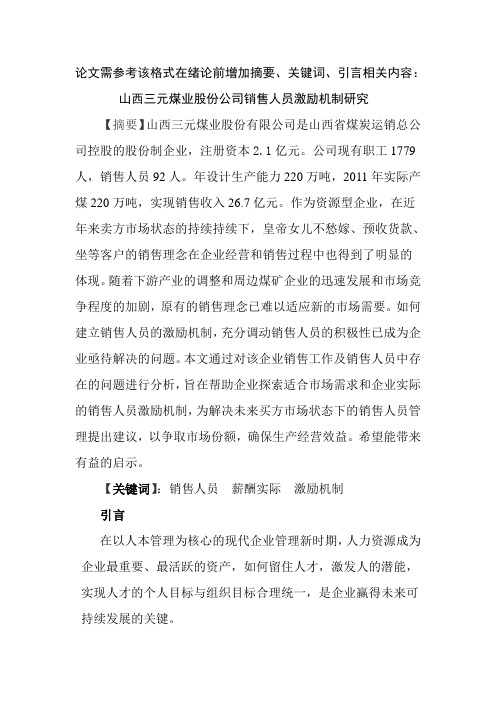 论文需参考该格式在绪论前增加摘要、关键词、引言相关内容：

山西三元煤业股份公司销售人员激励机制研究

【摘要】山西三元煤业股份有限公司是山西省煤炭运销总公司控股的股份制企业，注册资本 2.1 亿元。公司现有职工 1779 人，销售人员 92 人。年设计生产能力 220 万吨，2011 年实际产煤 220 万吨，实现销售收入 26.7 亿元。作为资源型企业，在近年来卖方市场状态的持续持续下，皇帝女儿不愁嫁、预收货款、坐等客户的销售理念在企业经营和销售过程中也得到了明显的体现。随着下游产业的调整和周边煤矿企业的迅速发展和市场竞争程度的加剧，原有的销售理念已难以适应新的市场需要。如何建立销售人员的激励机制，充分调动销售人员的积极性已成为企业亟待解决的问题。本文通过对该企业销售工作及销售人员中存在的问题进行分析，旨在帮助企业探索适合市场需求和企业实际的销售人员激励机制，为解决未来买方市场状态下的销售人员管理提出建议，以争取市场份额，确保生产经营效益。希望能带来有益的启示。

【关键词】：销售人员　薪酬实际　激励机制

引言

在以人本管理为核心的现代企业管理新时期，人力资源成为企业最重要、最活跃的资产，如何留住人才，激发人的潜能，实现人才的个人目标与组织目标合理统一，是企业赢得未来可持续发展的关键。